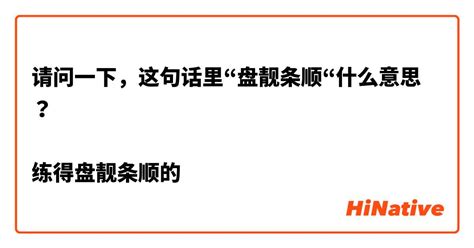 请问一下，这句话里“盘靓条顺“什么意思？

练得盘靓条顺的

HiNative